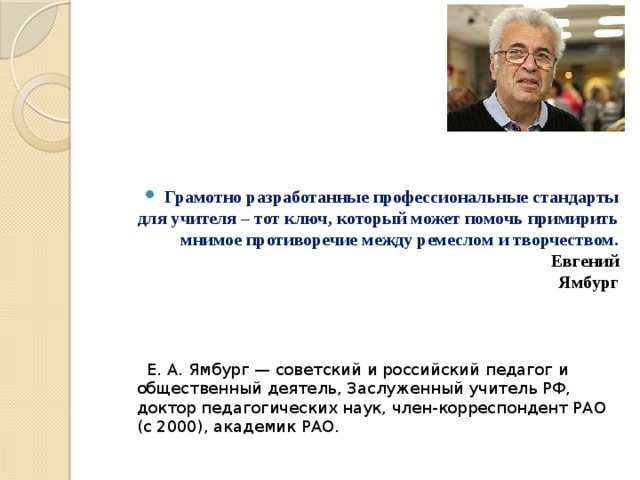 Грамотно разработанные профессиональные стандарты для учителя – тот ключ, который может помочь примирить мнимое противоречие между ремеслом и творчеством.

Евгений Ямбург

Е. А. Ямбург — советский и российский педагог и общественный деятель, Заслуженный учитель РФ, доктор педагогических наук, член-корреспондент РАО (с 2000), академик РАО.